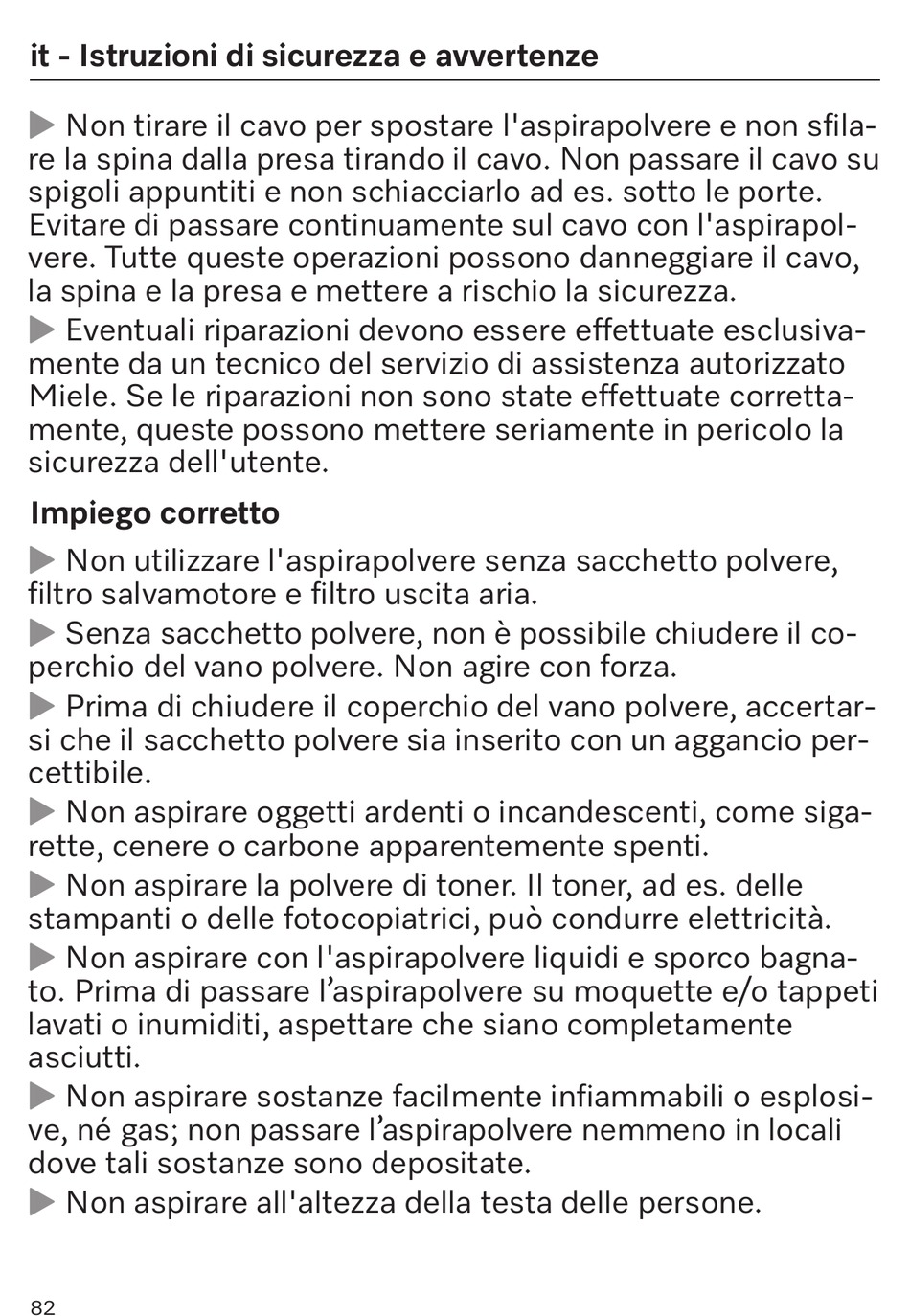 it - Istruzioni di sicurezza e avvertenze

▶ Non tirare il cavo per spostare l'aspirapolvere e non sfilare la spina dalla presa tirando il cavo. Non passare il cavo su spigoli appuntiti e non schiacciarlo ad es. sotto le porte. Evitare di passare continuamente sul cavo con l'aspirapolvere. Tutte queste operazioni possono danneggiare il cavo, la spina e la presa e mettere a rischio la sicurezza.

▶ Eventuali riparazioni devono essere effettuate esclusivamente da un tecnico del servizio di assistenza autorizzato Miele. Se le riparazioni non sono state effettuate correttamente, queste possono mettere seriamente in pericolo la sicurezza dell'utente.

Impiego corretto

▶ Non utilizzare l'aspirapolvere senza sacchetto polvere, filtro salvamotore e filtro uscita aria.

▶ Senza sacchetto polvere, non è possibile chiudere il coperchio del vano polvere. Non agire con forza.

▶ Prima di chiudere il coperchio del vano polvere, accertarsi che il sacchetto polvere sia inserito con un aggancio percettibile.

▶ Non aspirare oggetti ardenti o incandescenti, come sigarette, cenere o carbone apparentemente spenti.

▶ Non aspirare la polvere di toner. Il toner, ad es. delle stampanti o delle fotocopiatrici, può condurre elettricità.

▶ Non aspirare con l'aspirapolvere liquidi e sporco bagnato. Prima di passare l’aspirapolvere su moquette e/o tappeti lavati o inumiditi, aspettare che siano completamente asciutti.

▶ Non aspirare sostanze facilmente infiammabili o esplosive, né gas; non passare l’aspirapolvere nemmeno in locali dove tali sostanze sono depositate.

▶ Non aspirare all'altezza della testa delle persone.

82